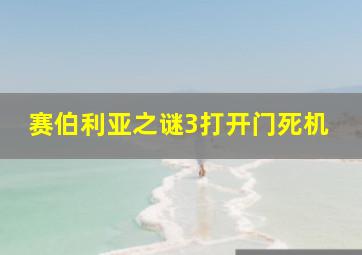 赛伯利亚之谜3打开门死机